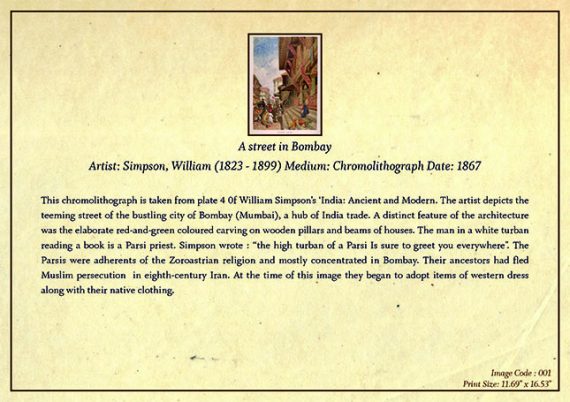 A street in Bombay

Artist: Simpson, William (1823 - 1899) Medium: Chromolithograph Date: 1867

This chromolithograph is taken from plate 4 0f William Simpson's 'India: Ancient and Modern. The artist depicts the teeming street of the bustling city of Bombay (Mumbai), a hub of India trade. A distinct feature of the architecture was the elaborate red-and-green coloured carving on wooden pillars and beams of houses. The man in a white turban reading a book is a Parsi priest. Simpson wrote : "the high turban of a Parsi Is sure to greet you everywhere". The Parsis were adherents of the Zoroastrian religion and mostly concentrated in Bombay. Their ancestors had fled Muslim persecution in eighth-century Iran. At the time of this image they began to adopt items of western dress along with their native clothing.

Image Code : 001
Print Size: 11.69" x 16.53"